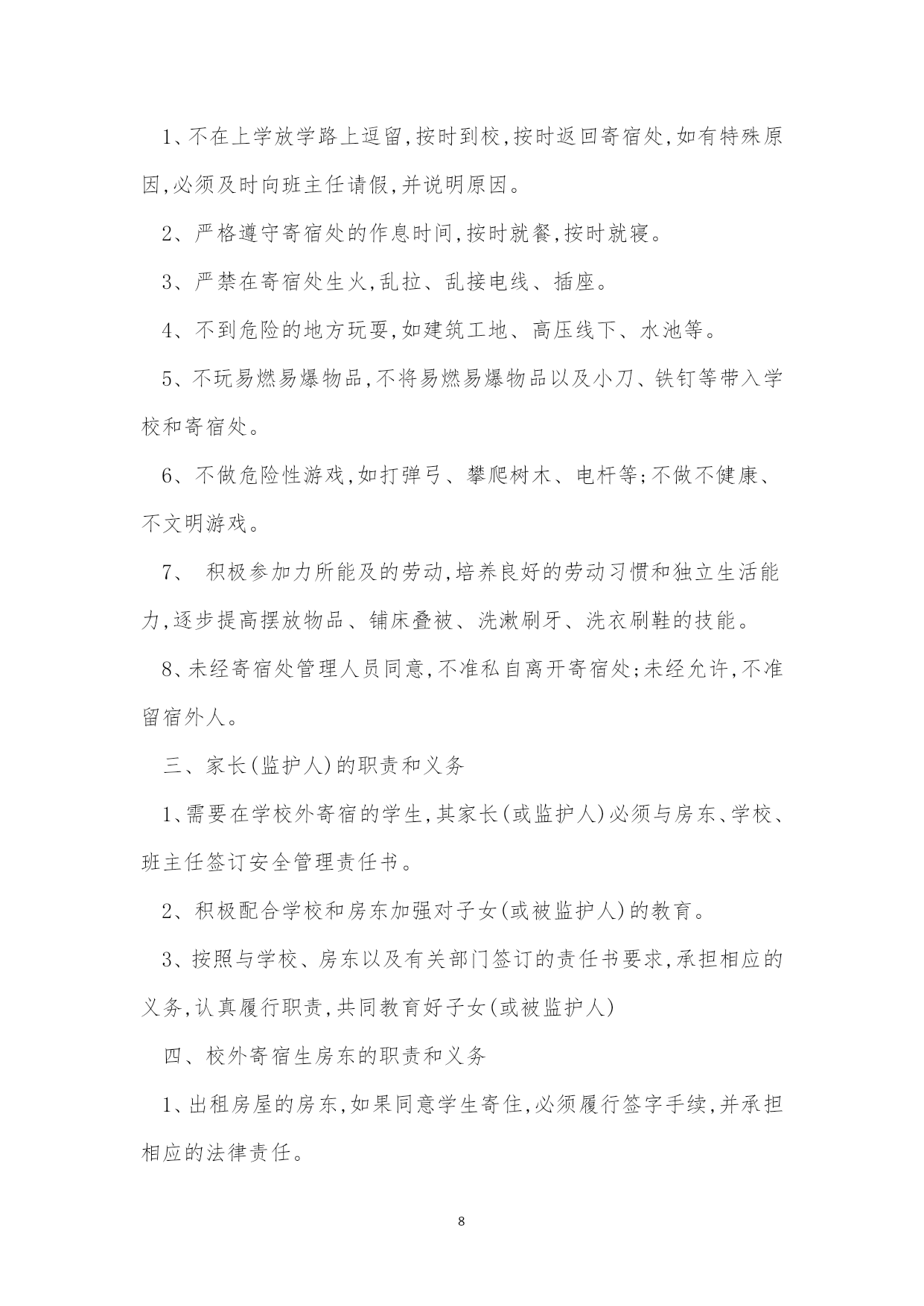 1、不在上学放学路上逗留,按时到校,按时返回寄宿处,如有特殊原因,必须及时向班主任请假,并说明原因。

2、严格遵守寄宿处的作息时间,按时就餐,按时就寝。

3、严禁在寄宿处生火,乱拉、乱接电线、插座。

4、不到危险的地方玩耍,如建筑工地、高压线下、水池等。

5、不玩易燃易爆物品,不将易燃易爆物品以及小刀、铁钉等带入学校和寄宿处。

6、不做危险性游戏,如打弹弓、攀爬树木、电杆等;不做不健康、不文明游戏。

7、 积极参加力所能及的劳动,培养良好的劳动习惯和独立生活能力,逐步提高摆放物品、铺床叠被、洗漱刷牙、洗衣刷鞋的技能。

8、未经寄宿处管理人员同意,不准私自离开寄宿处;未经允许,不准留宿外人。

三、家长(监护人)的职责和义务

1、需要在学校外寄宿的学生,其家长(或监护人)必须与房东、学校、班主任签订安全管理责任书。

2、积极配合学校和房东加强对子女(或被监护人)的教育。

3、按照与学校、房东以及有关部门签订的责任书要求,承担相应的义务,认真履行职责,共同教育好子女(或被监护人)

四、校外寄宿生房东的职责和义务

1、出租房屋的房东,如果同意学生寄住,必须履行签字手续,并承担相应的法律责任。

8